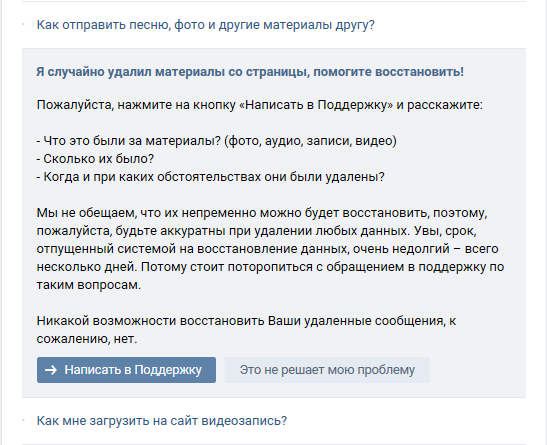 Как отправить песню, фото и другие материалы другу?

Я случайно удалил материалы со страницы, помогите восстановить!

Пожалуйста, нажмите на кнопку «Написать в Поддержку» и расскажите:

- Что это были за материалы? (фото, аудио, записи, видео)
- Сколько их было?
- Когда и при каких обстоятельствах они были удалены?

Мы не обещаем, что их непременно можно будет восстановить, поэтому, пожалуйста, будьте аккуратны при удалении любых данных. Увы, срок, отпущенный системой на восстановление данных, очень недолгий – всего несколько дней. Потому стоит поторопиться с обращением в поддержку по таким вопросам.

Никакой возможности восстановить Ваши удаленные сообщения, к сожалению, нет.

Написать в Поддержку

Это не решает мою проблему

Как мне загрузить на сайт видеозапись?